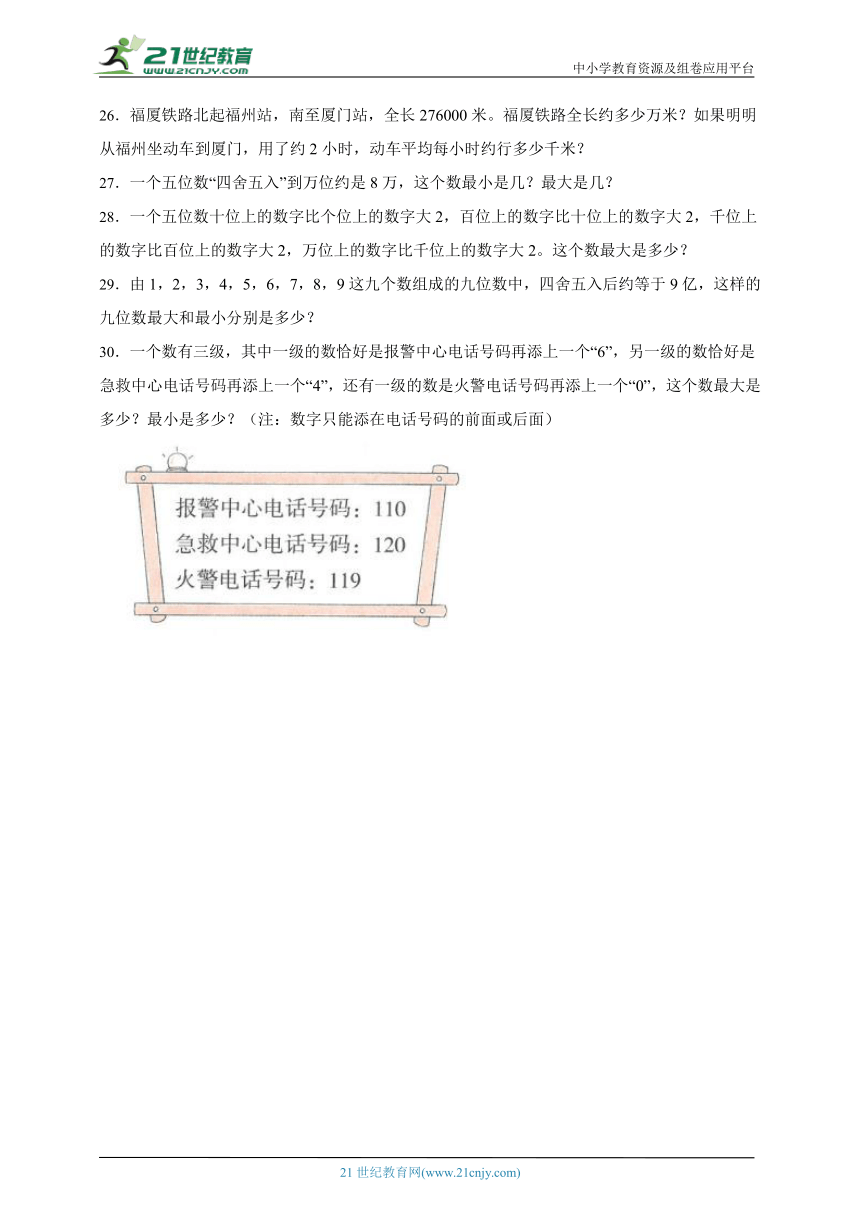 21世纪教育
www.21cnjy.com
中小学教育资源及组卷应用平台

26．福厦铁路北起福州站，南至厦门站，全长 276000 米。福厦铁路全长约多少万米？如果明明从福州坐动车到厦门，用了约 2 小时，动车平均每小时约行多少千米？

27．一个五位数“四舍五入”到万位约是 8 万，这个数最小是几？最大是几？

28．一个五位数十位上的数字比个位上的数字大 2，百位上的数字比十位上的数字大 2，千位上的数字比百位上的数字大 2，万位上的数字比千位上的数字大 2。这个数最大是多少？

29．由 1，2，3，4，5，6，7，8，9 这九个数组成的九位数中，四舍五入后约等于 9 亿，这样的九位数最大和最小分别是多少？

30．一个数有三级，其中一级的数恰好是报警中心电话号码再添上一个“6”，另一级的数恰好是急救中心电话号码再添上一个“4”，还有一级的数是火警电话号码再添上一个“0”，这个数最大是多少？最小是多少？（注：数字只能添在电话号码的前面或后面）

报警中心电话号码：110
急救中心电话号码：120
火警电话号码：119

21 世纪教育网(www.21cnjy.com)